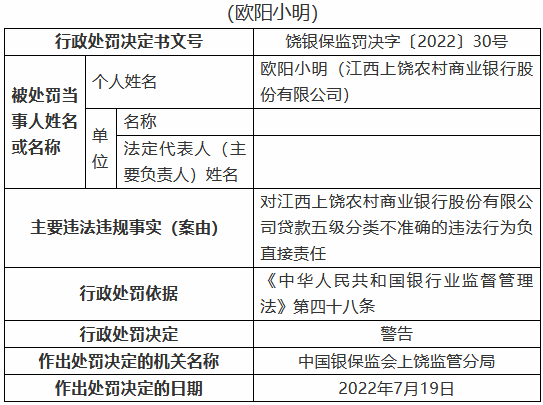 (欧阳小明)

| 行政处罚决定书文号 | | | 饶银保监罚决字〔2022〕30号 |
|---|---|---|---|
| 被处罚当事人姓名或名称 | 个人姓名 | | 欧阳小明（江西上饶农村商业银行股份有限公司） |
| | 单位 | 名称 | |
| | | 法定代表人（主要负责人）姓名 | |
| 主要违法违规事实（案由） | | | 对江西上饶农村商业银行股份有限公司贷款五级分类不准确的违法行为负直接责任 |
| 行政处罚依据 | | | 《中华人民共和国银行业监督管理法》第四十八条 |
| 行政处罚决定 | | | 警告 |
| 作出处罚决定的机关名称 | | | 中国银保监会上饶监管分局 |
| 作出处罚决定的日期 | | | 2022年7月19日 |